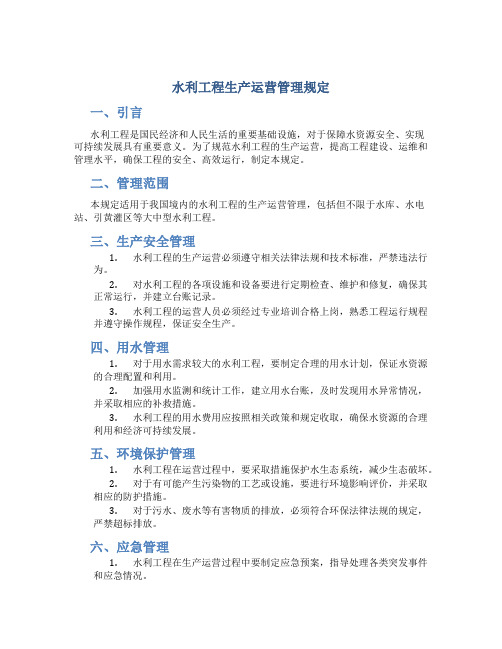 水利工程生产运营管理规定

一、引言

水利工程是国民经济和人民生活的重要基础设施，对于保障水资源安全、实现可持续发展具有重要意义。为了规范水利工程的生产运营，提高工程建设、运维和管理水平，确保工程的安全、高效运行，制定本规定。

二、管理范围

本规定适用于我国境内的水利工程的生产运营管理，包括但不限于水库、水电站、引黄灌区等大中型水利工程。

三、生产安全管理

1. 水利工程的生产运营必须遵守相关法律法规和技术标准，严禁违法行为。

2. 对水利工程的各项设施和设备要进行定期检查、维护和修复，确保其正常运行，并建立台账记录。

3. 水利工程的运营人员必须经过专业培训合格上岗，熟悉工程运行规程并遵守操作规程，保证安全生产。

四、用水管理

1. 对于用水需求较大的水利工程，要制定合理的用水计划，保证水资源的合理配置和利用。

2. 加强用水监测和统计工作，建立用水台账，及时发现用水异常情况，并采取相应的补救措施。

3. 水利工程的用水费用应按照相关政策和规定收取，确保水资源的合理利用和经济可持续发展。

五、环境保护管理

1. 水利工程在运营过程中，要采取措施保护水生态系统，减少生态破坏。

2. 对于有可能产生污染物的工艺或设施，要进行环境影响评价，并采取相应的防护措施。

3. 对于污水、废水等有害物质的排放，必须符合环保法律法规的规定，严禁超标排放。

六、应急管理

1. 水利工程在生产运营过程中要制定应急预案，指导处理各类突发事件和应急情况。